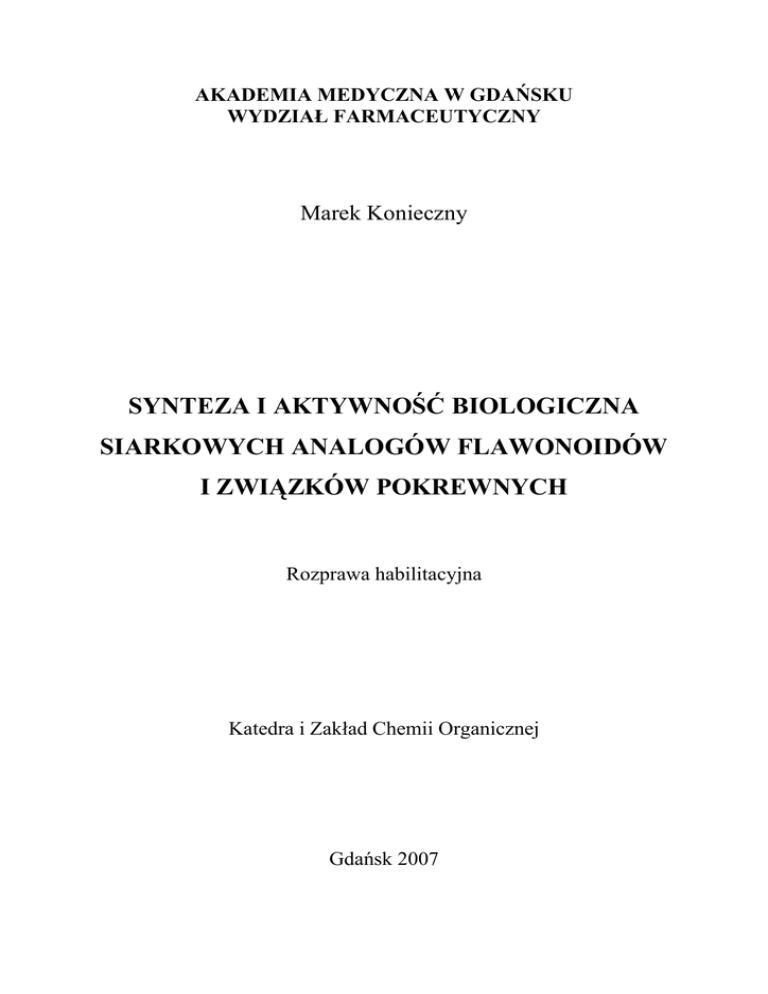 AKADEMIA MEDYCZNA W GDAŃSKU
WYDZIAŁ FARMACEUTYCZNY

Marek Konieczny

SYNTEZA I AKTYWNOŚĆ BIOLOGICZNA
SIARKOWYCH ANALOGÓW FLAWONOIDÓW
I ZWIĄZKÓW POKREWNYCH

Rozprawa habilitacyjna

Katedra i Zakład Chemii Organicznej

Gdańsk 2007